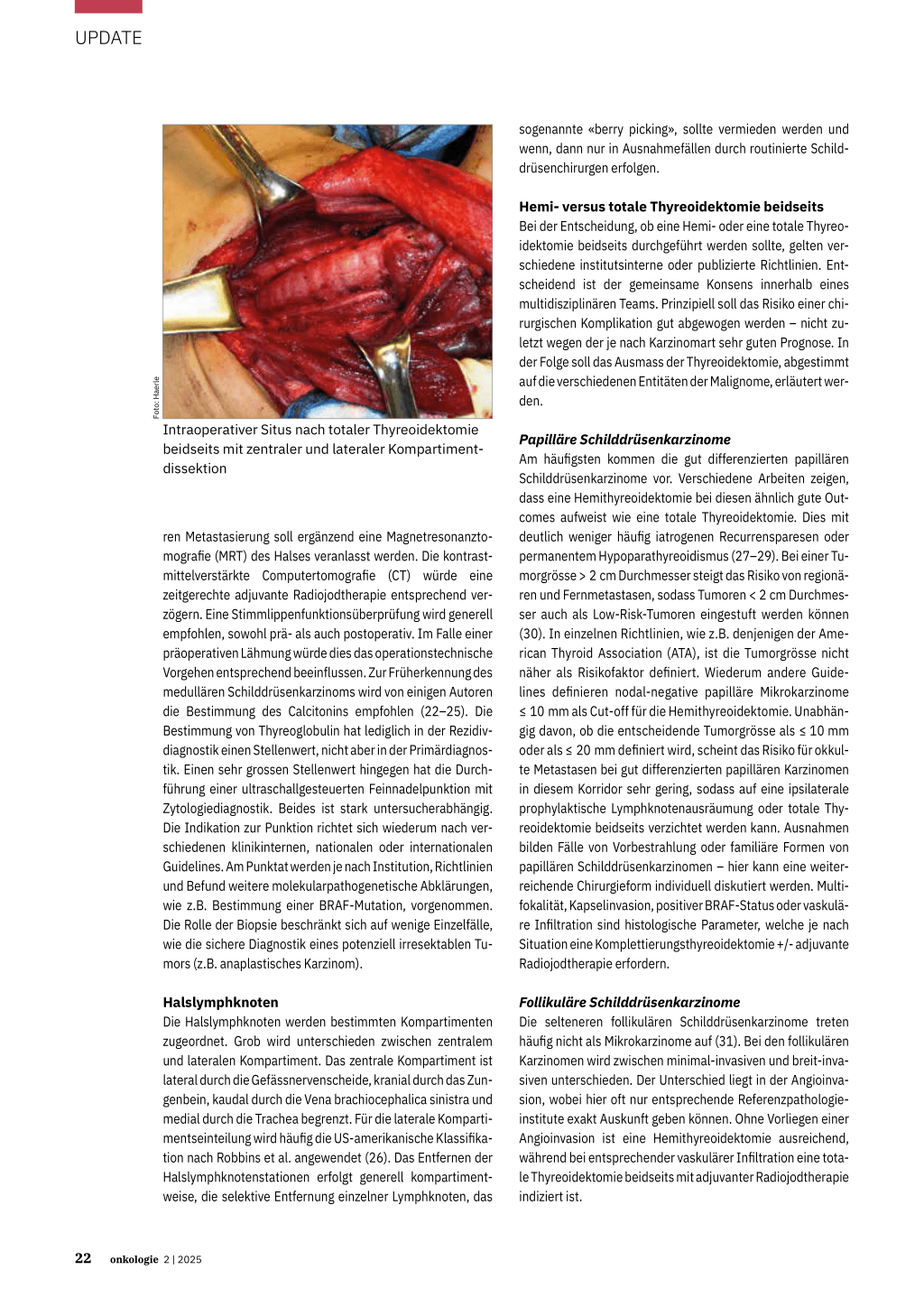 UPDATE

Foto: Haerle

Intraoperativer Situs nach totaler Thyreoidektomie beidseits mit zentraler und lateraler Kompartimentdissektion

ren Metastasierung soll ergänzend eine Magnetresonanztomografie (MRT) des Halses veranlasst werden. Die kontrastmittelverstärkte Computertomografie (CT) würde eine zeitgerechte adjuvante Radiojodtherapie entsprechend verzögern. Eine Stimmlippenfunktionsüberprüfung wird generell empfohlen, sowohl prä- als auch postoperativ. Im Falle einer präoperativen Lähmung würde dies das operationstechnische Vorgehen entsprechend beeinflussen. Zur Früherkennung des medullären Schilddrüsenkarzinoms wird von einigen Autoren die Bestimmung des Calcitonins empfohlen (22–25). Die Bestimmung von Thyreoglobulin hat lediglich in der Rezidivdiagnostik einen Stellenwert, nicht aber in der Primärdiagnostik. Einen sehr grossen Stellenwert hingegen hat die Durchführung einer ultraschallgesteuerten Feinnadelpunktion mit Zytologiediagnostik. Beides ist stark untersucherabhängig. Die Indikation zur Punktion richtet sich wiederum nach verschiedenen klinikinternen, nationalen oder internationalen Guidelines. Am Punktat werden je nach Institution, Richtlinien und Befund weitere molekularpathogenetische Abklärungen, wie z.B. Bestimmung einer BRAF-Mutation, vorgenommen. Die Rolle der Biopsie beschränkt sich auf wenige Einzelfälle, wie die sichere Diagnostik eines potenziell irresektablen Tumors (z.B. anaplastisches Karzinom).

Halslymphknoten
Die Halslymphknoten werden bestimmten Kompartimenten zugeordnet. Grob wird unterschieden zwischen zentralem und lateralen Kompartiment. Das zentrale Kompartiment ist lateral durch die Gefässnervenscheide, kranial durch das Zungenbein, kaudal durch die Vena brachiocephalica sinistra und medial durch die Trachea begrenzt. Für die laterale Kompartimentseinteilung wird häufig die US-amerikanische Klassifikation nach Robbins et al. angewendet (26). Das Entfernen der Halslymphknotenstationen erfolgt generell kompartimentweise, die selektive Entfernung einzelner Lymphknoten, das sogenannte «berry picking», sollte vermieden werden und wenn, dann nur in Ausnahmefällen durch routinierte Schilddrüsenchirurgen erfolgen.

Hemi- versus totale Thyreoidektomie beidseits
Bei der Entscheidung, ob eine Hemi- oder eine totale Thyreoidektomie beidseits durchgeführt werden sollte, gelten verschiedene institutsinterne oder publizierte Richtlinien. Entscheidend ist der gemeinsame Konsens innerhalb eines multidisziplinären Teams. Prinzipiell soll das Risiko einer chirurgischen Komplikation gut abgewogen werden – nicht zuletzt wegen der je nach Karzinomart sehr guten Prognose. In der Folge soll das Ausmass der Thyreoidektomie, abgestimmt auf die verschiedenen Entitäten der Malignome, erläutert werden.

Papilläre Schilddrüsenkarzinome
Am häufigsten kommen die gut differenzierten papillären Schilddrüsenkarzinome vor. Verschiedene Arbeiten zeigen, dass eine Hemithyreoidektomie bei diesen ähnlich gute Outcomes aufweist wie eine totale Thyreoidektomie. Dies mit deutlich weniger häufig iatrogenen Recurrensparesen oder permanentem Hypoparathyreoidismus (27–29). Bei einer Tumorgrösse > 2 cm Durchmesser steigt das Risiko von regionären und Fernmetastasen, sodass Tumoren < 2 cm Durchmesser auch als Low-Risk-Tumoren eingestuft werden können (30). In einzelnen Richtlinien, wie z.B. denjenigen der American Thyroid Association (ATA), ist die Tumorgrösse nicht näher als Risikofaktor definiert. Wiederum andere Guidelines definieren nodal-negative papilläre Mikrokarzinome ≤ 10 mm als Cut-off für die Hemithyreoidektomie. Unabhängig davon, ob die entscheidende Tumorgrösse als ≤ 10 mm oder als ≤ 20 mm definiert wird, scheint das Risiko für okkulte Metastasen bei gut differenzierten papillären Karzinomen in diesem Korridor sehr gering, sodass auf eine ipsilaterale prophylaktische Lymphknotenausräumung oder totale Thyreoidektomie beidseits verzichtet werden kann. Ausnahmen bilden Fälle von Vorbestrahlung oder familiäre Formen von papillären Schilddrüsenkarzinomen – hier kann eine weiterreichende Chirurgieform individuell diskutiert werden. Multifokalität, Kapselinvasion, positiver BRAF-Status oder vaskuläre Infiltration sind histologische Parameter, welche je nach Situation eine Komplettierungsthyreoidektomie +/- adjuvante Radiojodtherapie erfordern.

Follikuläre Schilddrüsenkarzinome
Die selteneren follikulären Schilddrüsenkarzinome treten häufig nicht als Mikrokarzinome auf (31). Bei den follikulären Karzinomen wird zwischen minimal-invasiven und breit-invasiven unterschieden. Der Unterschied liegt in der Angioinvasion, wobei hier oft nur entsprechende Referenzpathologieinstitute exakt Auskunft geben können. Ohne Vorliegen einer Angioinvasion ist eine Hemithyreoidektomie ausreichend, während bei entsprechender vaskulärer Infiltration eine totale Thyreoidektomie beidseits mit adjuvanter Radiojodtherapie indiziert ist.

22 onkologie 2 | 2025